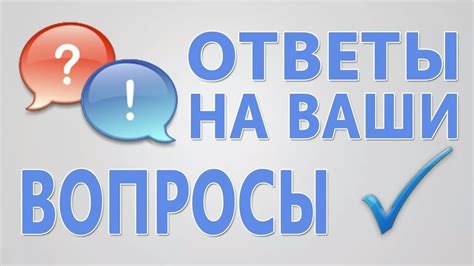 ?
!
ОТВЕТЫ НА ВАШИ ВОПРОСЫ